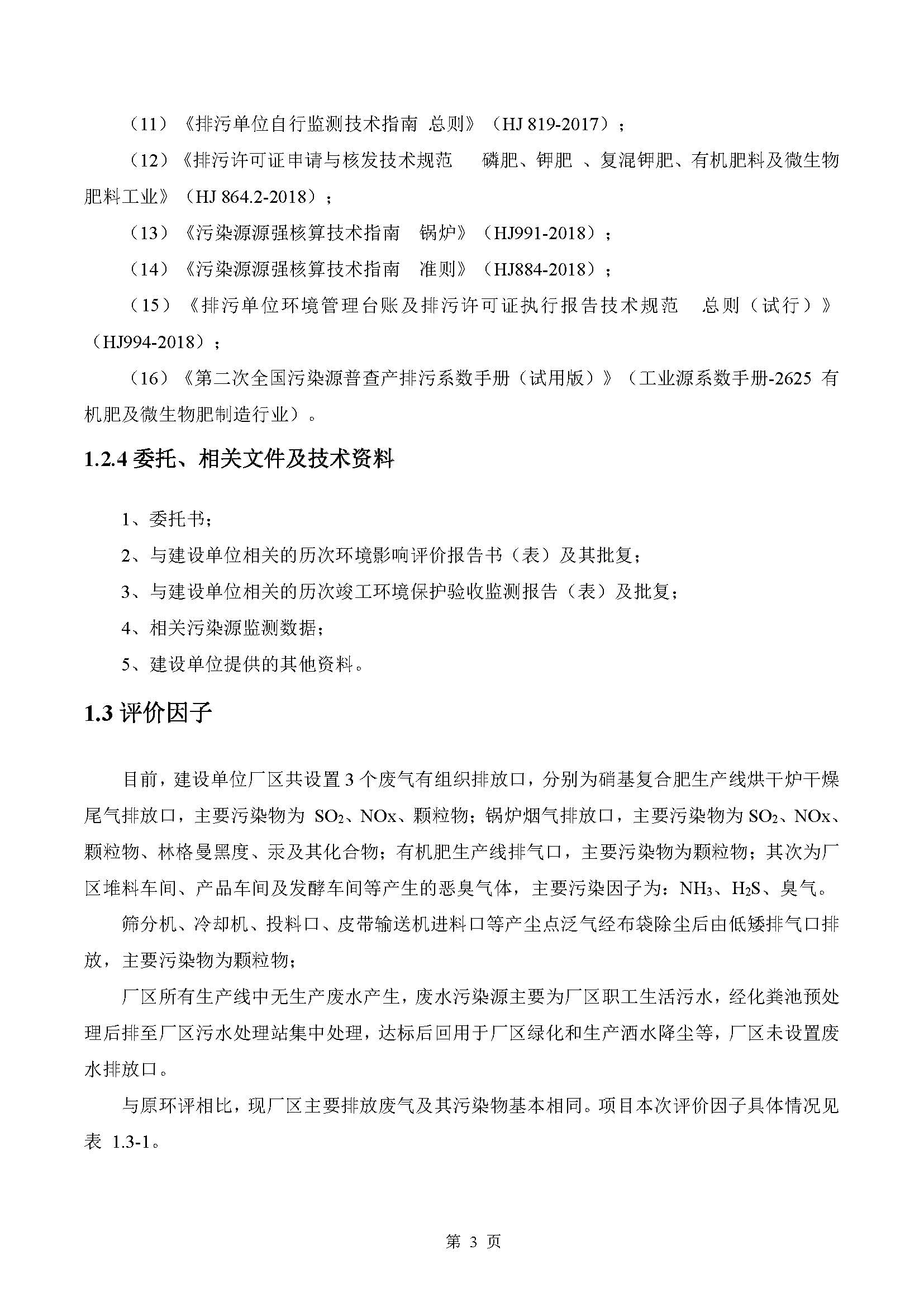 （11）《排污单位自行监测技术指南 总则》（HJ 819-2017）；

（12）《排污许可证申请与核发技术规范 磷肥、钾肥 、复混钾肥、有机肥料及微生物肥料工业》（HJ 864.2-2018）；

（13）《污染源源强核算技术指南 锅炉》（HJ991-2018）；

（14）《污染源源强核算技术指南 准则》（HJ884-2018）；

（15）《排污单位环境管理台账及排污许可证执行报告技术规范 总则（试行）》（HJ994-2018）；

（16）《第二次全国污染源普查产排污系数手册（试用版）》（工业源系数手册-2625 有机肥及微生物肥制造行业）。

1.2.4 委托、相关文件及技术资料

1、委托书；

2、与建设单位相关的历次环境影响评价报告书（表）及其批复；

3、与建设单位相关的历次竣工环境保护验收监测报告（表）及批复；

4、相关污染源监测数据；

5、建设单位提供的其他资料。

1.3 评价因子

目前，建设单位厂区共设置 3 个废气有组织排放口，分别为硝基复合肥生产线烘干炉干燥尾气排放口，主要污染物为 $SO_2$、NOx、颗粒物；锅炉烟气排放口，主要污染物为 $SO_2$、NOx、颗粒物、林格曼黑度、汞及其化合物；有机肥生产线排气口，主要污染物为颗粒物；其次为厂区堆料车间、产品车间及发酵车间等产生的恶臭气体，主要污染因子为：$NH_3$、$H_2S$、臭气。

筛分机、冷却机、投料口、皮带输送机进料口等产尘点泛气经布袋除尘后由低矮排气口排放，主要污染物为颗粒物；

厂区所有生产线中无生产废水产生，废水污染源主要为厂区职工生活污水，经化粪池预处理后排至厂区污水处理站集中处理，达标后回用于厂区绿化和生产洒水降尘等，厂区未设置废水排放口。

与原环评相比，现厂区主要排放废气及其污染物基本相同。项目本次评价因子具体情况见表 1.3-1。

第 3 页